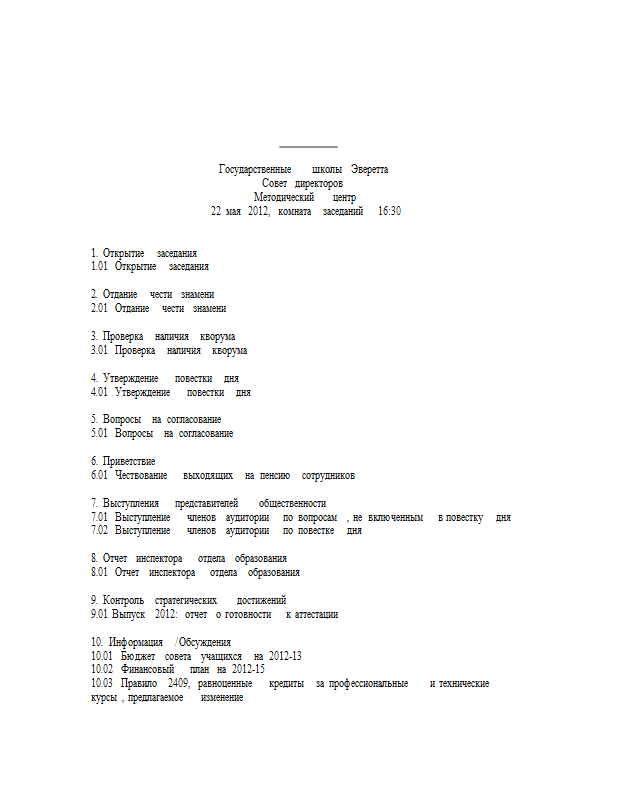 Государственные школы Эверетта
Совет директоров
Методический центр
22 мая 2012, комната заседаний 16:30

1. Открытие заседания
1.01 Открытие заседания

2. Отдание чести знамени
2.01 Отдание чести знамени

3. Проверка наличия кворума
3.01 Проверка наличия кворума

4. Утверждение повестки дня
4.01 Утверждение повестки дня

5. Вопросы на согласование
5.01 Вопросы на согласование

6. Приветствие
6.01 Чествование выходящих на пенсию сотрудников

7. Выступления представителей общественности
7.01 Выступление членов аудитории по вопросам , не включенным в повестку дня
7.02 Выступление членов аудитории по повестке дня

8. Отчет инспектора отдела образования
8.01 Отчет инспектора отдела образования

9. Контроль стратегических достижений
9.01 Выпуск 2012: отчет о готовности к аттестации

10. Информация /Обсуждения
10.01 Бюджет совета учащихся на 2012-13
10.02 Финансовый план на 2012-15
10.03 Правило 2409, равноценные кредиты за профессиональные и технические курсы , предлагаемое изменение